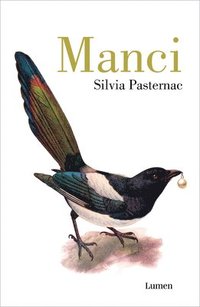 Manci
Silvia Pasternac

Lumen